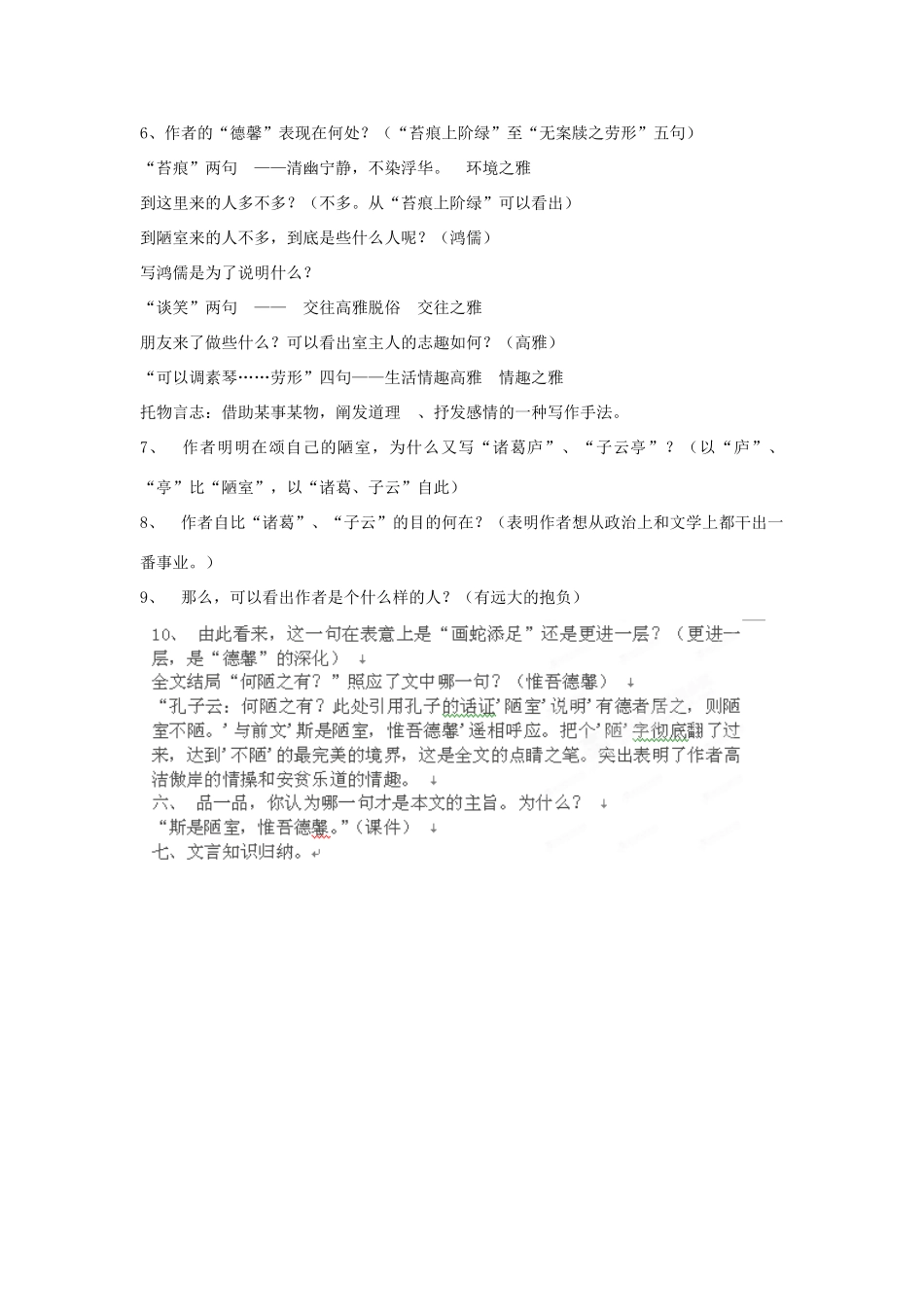 6、作者的“德馨”表现在何处？（“苔痕上阶绿”至“无案牍之劳形”五句）

“苔痕”两句 ——清幽宁静，不染浮华。 环境之雅

到这里来的人多不多？（不多。从“苔痕上阶绿”可以看出）

到陋室来的人不多，到底是些什么人呢？（鸿儒）

写鸿儒是为了说明什么？

“谈笑”两句 —— 交往高雅脱俗 交往之雅

朋友来了做些什么？可以看出室主人的志趣如何？（高雅）

“可以调素琴……劳形”四句——生活情趣高雅 情趣之雅

托物言志：借助某事某物，阐发道理 、抒发感情的一种写作手法。

7、 作者明明在颂自己的陋室，为什么又写“诸葛庐”、“子云亭”？（以“庐”、“亭”比“陋室”，以“诸葛、子云”自此）

8、 作者自比“诸葛”、“子云”的目的何在？（表明作者想从政治上和文学上都干出一番事业。）

9、 那么，可以看出作者是个什么样的人？（有远大的抱负）

10、 由此看来，这一句在表意上是“画蛇添足”还是更进一层？（更进一层，是“德馨”的深化）

全文结局“何陋之有？”照应了文中哪一句？（惟吾德馨）

“孔子云：何陋之有？此处引用孔子的话证’陋室’说明’有德者居之，则陋室不陋。’与前文’斯是陋室，惟吾德馨’遥相呼应。把个’陋’字彻底翻了过来，达到’不陋’的最完美的境界，这是全文的点睛之笔。突出表明了作者高洁傲岸的情操和安贫乐道的情趣。

六、 品一品，你认为哪一句才是本文的主旨。为什么？

“斯是陋室，惟吾德馨。”（课件）

七、文言知识归纳。